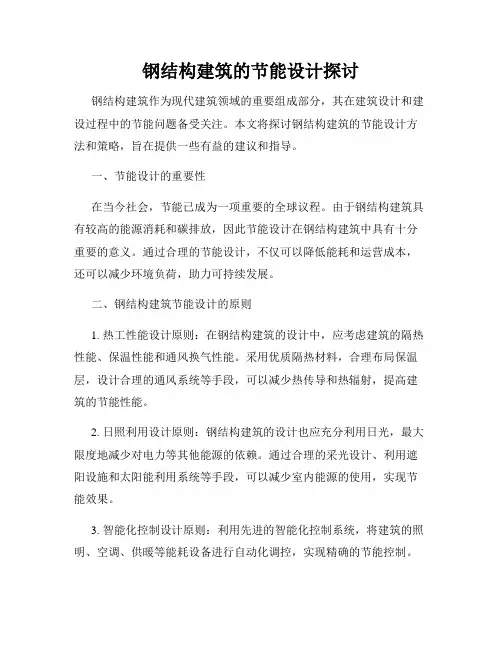 钢结构建筑的节能设计探讨

钢结构建筑作为现代建筑领域的重要组成部分，其在建筑设计和建设过程中的节能问题备受关注。本文将探讨钢结构建筑的节能设计方法和策略，旨在提供一些有益的建议和指导。

一、节能设计的重要性

在当今社会，节能已成为一项重要的全球议程。由于钢结构建筑具有较高的能源消耗和碳排放，因此节能设计在钢结构建筑中具有十分重要的意义。通过合理的节能设计，不仅可以降低能耗和运营成本，还可以减少环境负荷，助力可持续发展。

二、钢结构建筑节能设计的原则

1. 热工性能设计原则：在钢结构建筑的设计中，应考虑建筑的隔热性能、保温性能和通风换气性能。采用优质隔热材料，合理布局保温层，设计合理的通风系统等手段，可以减少热传导和热辐射，提高建筑的节能性能。

2. 日照利用设计原则：钢结构建筑的设计也应充分利用日光，最大限度地减少对电力等其他能源的依赖。通过合理的采光设计、利用遮阳设施和太阳能利用系统等手段，可以减少室内能源的使用，实现节能效果。

3. 智能化控制设计原则：利用先进的智能化控制系统，将建筑的照明、空调、供暖等能耗设备进行自动化调控，实现精确的节能控制。